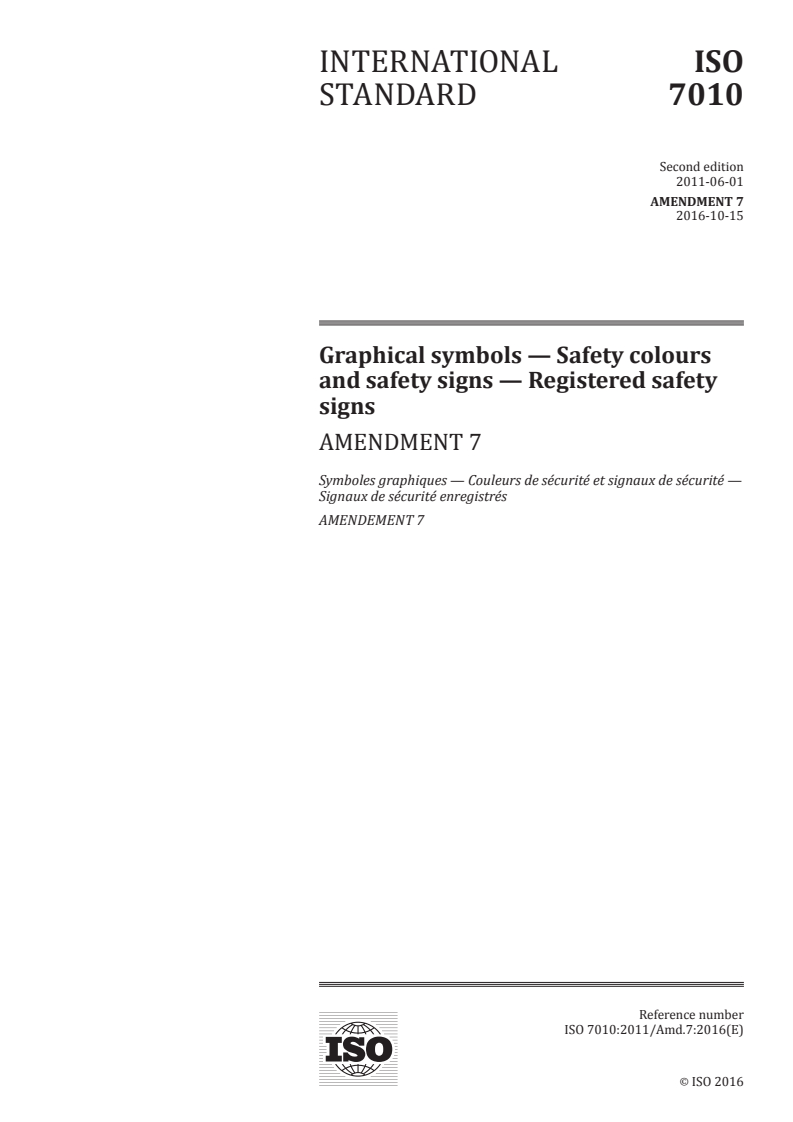 INTERNATIONAL STANDARD

ISO 7010

Second edition
2011-06-01

AMENDMENT 7
2016-10-15

Graphical symbols — Safety colours and safety signs — Registered safety signs

AMENDMENT 7

Symboles graphiques — Couleurs de sécurité et signaux de sécurité — Signaux de sécurité enregistrés

AMENDEMENT 7

ISO

Reference number
ISO 7010:2011/Amd.7:2016(E)

© ISO 2016